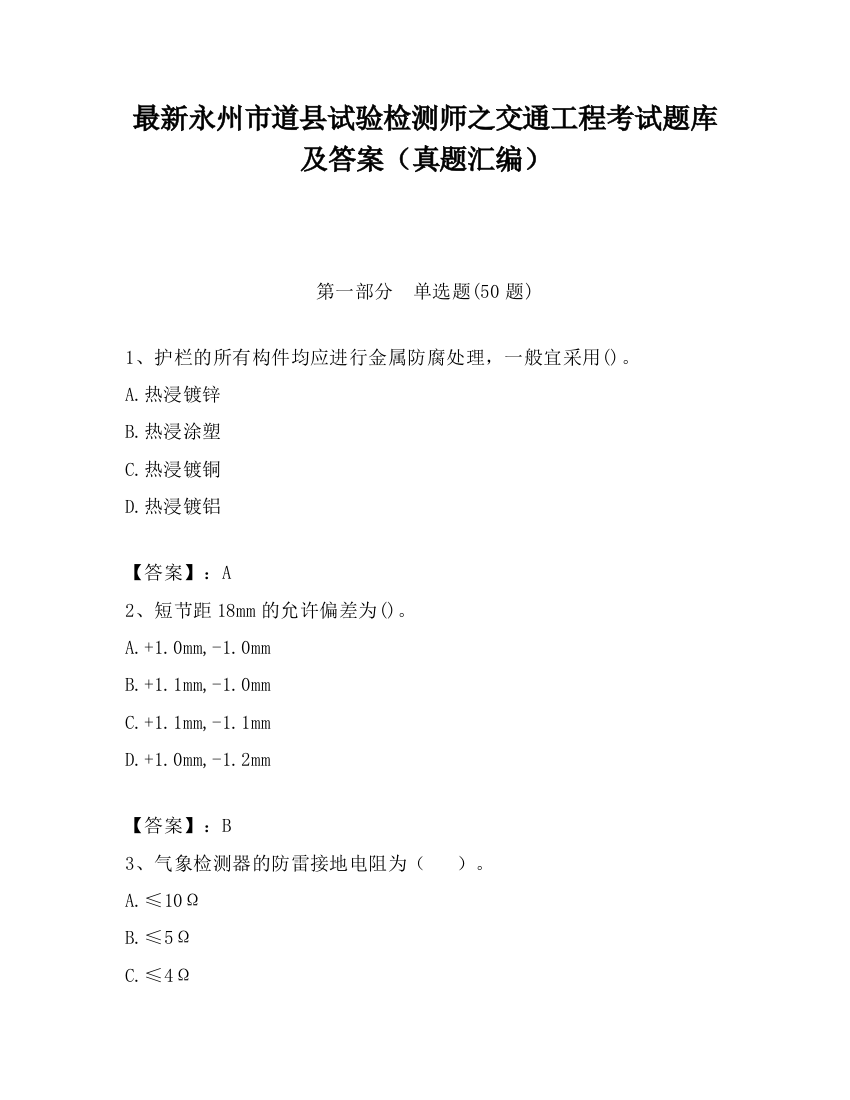 最新永州市道县试验检测师之交通工程考试题库及答案（真题汇编）

第一部分　单选题(50 题)

1、护栏的所有构件均应进行金属防腐处理，一般宜采用()。

A.热浸镀锌

B.热浸涂塑

C.热浸镀铜

D.热浸镀铝

【答案】：A

2、短节距 18mm 的允许偏差为()。

A.+1.0mm,-1.0mm

B.+1.1mm,-1.0mm

C.+1.1mm,-1.1mm

D.+1.0mm,-1.2mm

【答案】：B

3、气象检测器的防雷接地电阻为（　　）。

A.≤10Ω

B.≤5Ω

C.≤4Ω